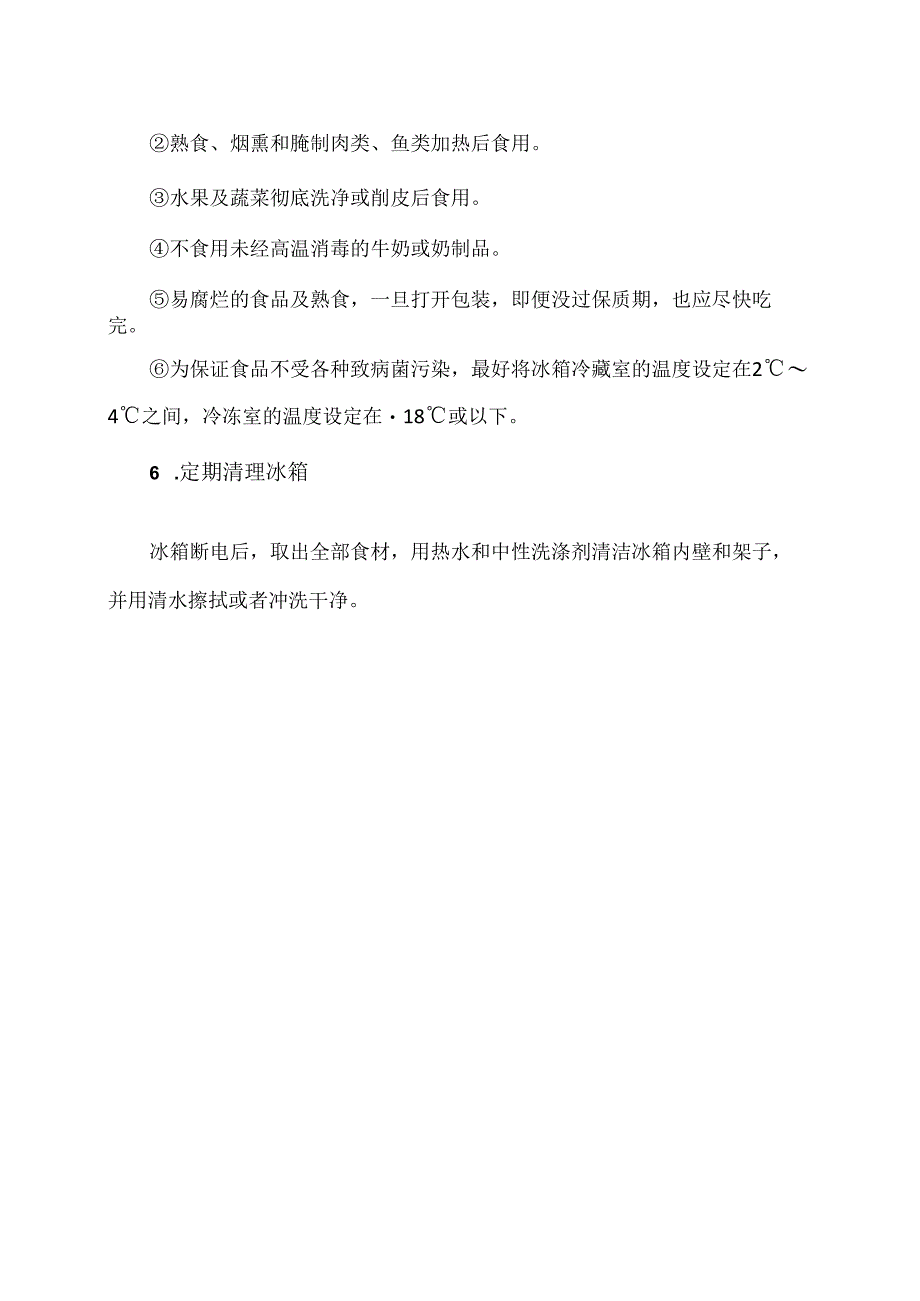 ②熟食、烟熏和腌制肉类、鱼类加热后食用。

③水果及蔬菜彻底洗净或削皮后食用。

④不食用未经高温消毒的牛奶或奶制品。

⑤易腐烂的食品及熟食，一旦打开包装，即便没过保质期，也应尽快吃完。

⑥为保证食品不受各种致病菌污染，最好将冰箱冷藏室的温度设定在2℃～4℃之间，冷冻室的温度设定在·18℃或以下。

6 .定期清理冰箱

冰箱断电后，取出全部食材，用热水和中性洗涤剂清洁冰箱内壁和架子，并用清水擦拭或者冲洗干净。